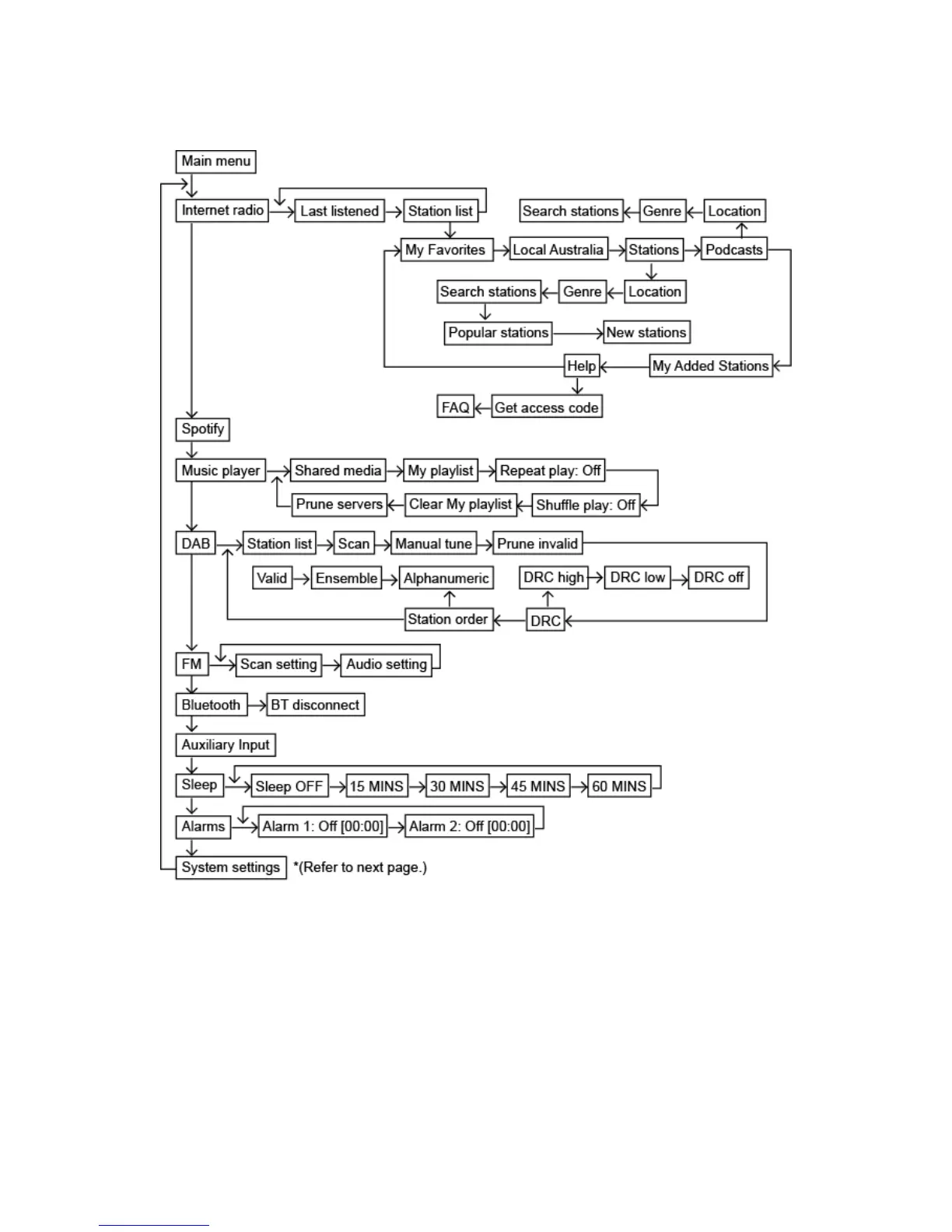 Main menu

Internet radio
Last listened
Station list
Search stations
Genre
Location
My Favorites
Local Australia
Stations
Podcasts
Search stations
Genre
Location
Popular stations
New stations
Help
My Added Stations
FAQ
Get access code

Spotify

Music player
Shared media
My playlist
Repeat play: Off
Prune servers
Clear My playlist
Shuffle play: Off

DAB
Station list
Scan
Manual tune
Prune invalid
Valid
Ensemble
Alphanumeric
DRC high
DRC low
DRC off
Station order
DRC

FM
Scan setting
Audio setting

Bluetooth
BT disconnect

Auxiliary Input

Sleep
Sleep OFF
15 MINS
30 MINS
45 MINS
60 MINS

Alarms
Alarm 1: Off [00:00]
Alarm 2: Off [00:00]

System settings
*(Refer to next page.)